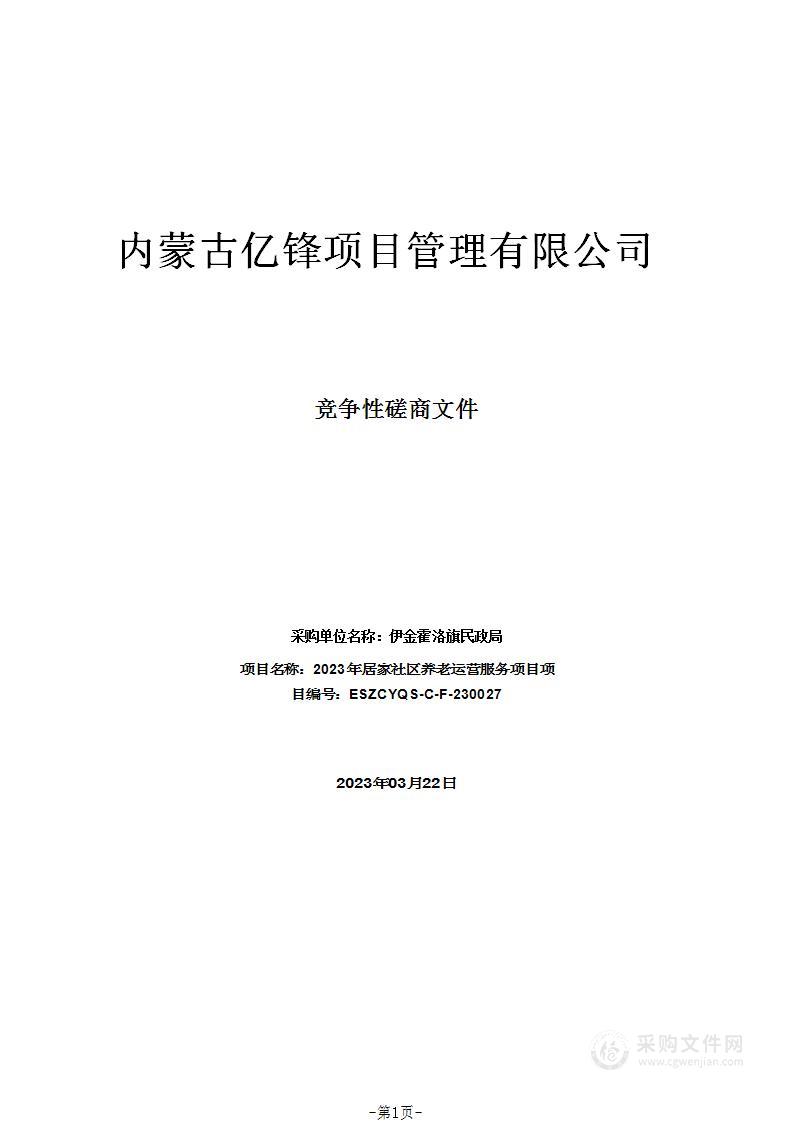 内蒙古亿锋项目管理有限公司

竞争性磋商文件

采购单位名称：伊金霍洛旗民政局

项目名称：2023年居家社区养老运营服务项目项目编号：ESZCYQS-C-F-230027

2023年03月22日

采购文件网
www.cgwenjian.com

-第1页-